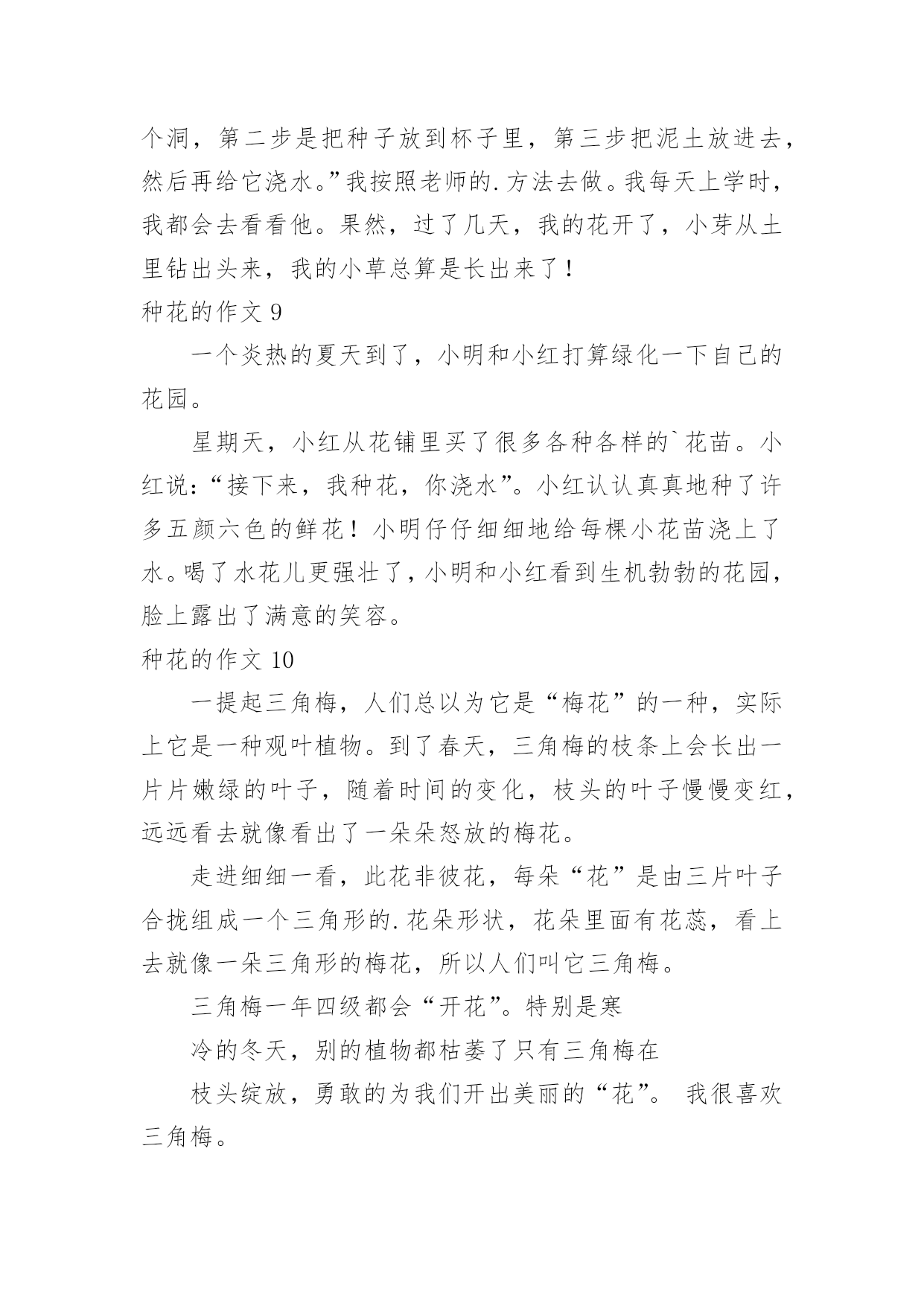 个洞，第二步是把种子放到杯子里，第三步把泥土放进去，然后再给它浇水。”我按照老师的.方法去做。我每天上学时，我都会去看看他。果然，过了几天，我的花开了，小芽从土里钻出头来，我的小草总算是长出来了！

种花的作文 9

一个炎热的夏天到了，小明和小红打算绿化一下自己的花园。

星期天，小红从花铺里买了很多各种各样的`花苗。小红说：“接下来，我种花，你浇水”。小红认认真真地种了许多五颜六色的鲜花！小明仔仔细细地给每棵小花苗浇上了水。喝了水花儿更强壮了，小明和小红看到生机勃勃的花园，脸上露出了满意的笑容。

种花的作文 10

一提起三角梅，人们总以为它是“梅花”的一种，实际上它是一种观叶植物。到了春天，三角梅的枝条上会长出一片片嫩绿的叶子，随着时间的变化，枝头的叶子慢慢变红，远远看去就像看出了一朵朵怒放的梅花。

走进细细一看，此花非彼花，每朵“花”是由三片叶子合拢组成一个三角形的.花朵形状，花朵里面有花蕊，看上去就像一朵三角形的梅花，所以人们叫它三角梅。

三角梅一年四级都会“开花”。特别是寒

冷的冬天，别的植物都枯萎了只有三角梅在

枝头绽放，勇敢的为我们开出美丽的“花”。 我很喜欢三角梅。